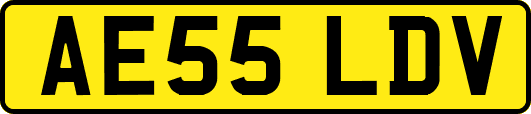 AE55 LDV